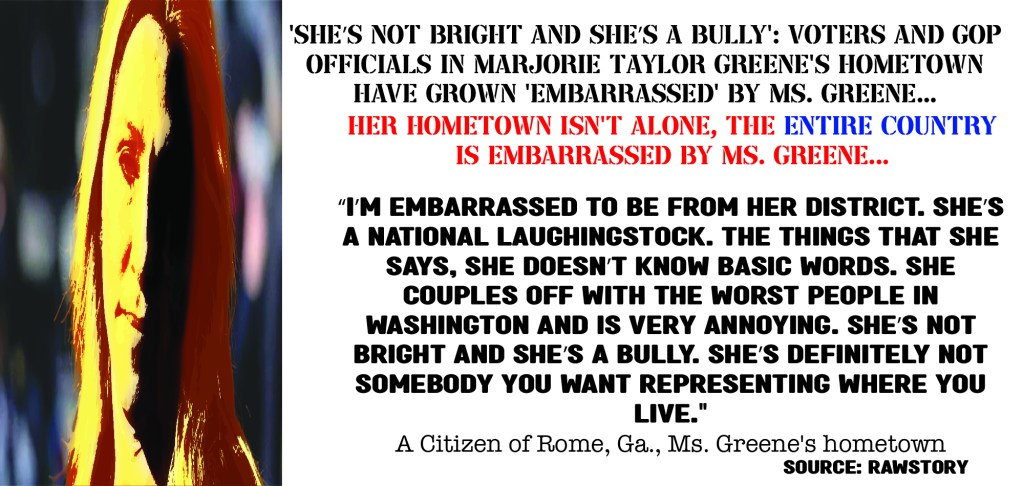 'SHE'S NOT BRIGHT AND SHE'S A BULLY': VOTERS AND GOP OFFICIALS IN MARJORIE TAYLOR GREENE'S HOMETOWN HAVE GROWN 'EMBARRASSED' BY MS. GREENE...

HER HOMETOWN ISN'T ALONE, THE ENTIRE COUNTRY IS EMBARRASSED BY MS. GREENE...

"I'M EMBARRASSED TO BE FROM HER DISTRICT. SHE'S A NATIONAL LAUGHINGSTOCK. THE THINGS THAT SHE SAYS, SHE DOESN'T KNOW BASIC WORDS. SHE COUPLES OFF WITH THE WORST PEOPLE IN WASHINGTON AND IS VERY ANNOYING. SHE'S NOT BRIGHT AND SHE'S A BULLY. SHE'S DEFINITELY NOT SOMEBODY YOU WANT REPRESENTING WHERE YOU LIVE."

A Citizen of Rome, Ga., Ms. Greene's hometown

SOURCE: RAWSTORY